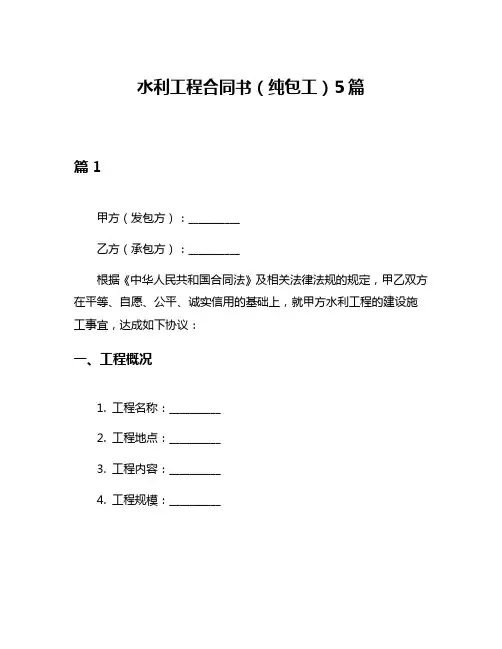 水利工程合同书（纯包工）5篇

篇 1

甲方（发包方）：__________

乙方（承包方）：__________

根据《中华人民共和国合同法》及相关法律法规的规定，甲乙双方在平等、自愿、公平、诚实信用的基础上，就甲方水利工程的建设施工事宜，达成如下协议：

一、工程概况

1. 工程名称：__________

2. 工程地点：__________

3. 工程内容：__________

4. 工程规模：__________